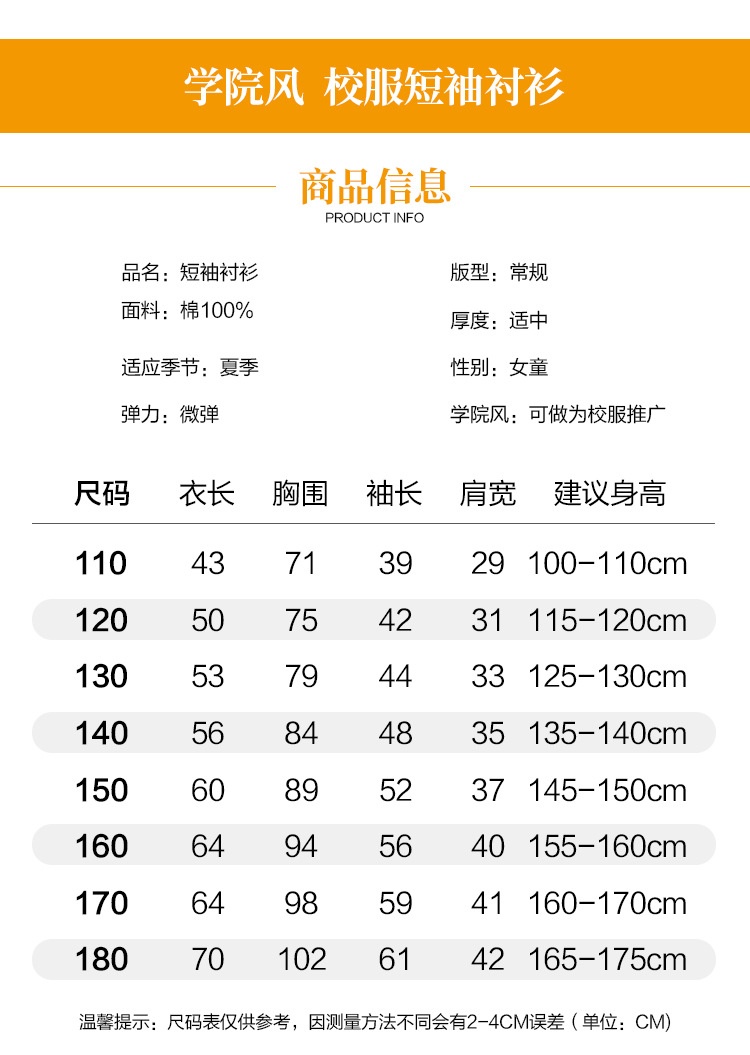 学院风 校服短袖衬衫

商品信息
PRODUCT INFO

品名：短袖衬衫
面料：棉100%
适应季节：夏季
弹力：微弹

版型：常规
厚度：适中
性别：女童
学院风：可做为校服推广

| 尺码 | 衣长 | 胸围 | 袖长 | 肩宽 | 建议身高 |
|---|---|---|---|---|---|
| 110 | 43 | 71 | 39 | 29 | 100-110cm |
| 120 | 50 | 75 | 42 | 31 | 115-120cm |
| 130 | 53 | 79 | 44 | 33 | 125-130cm |
| 140 | 56 | 84 | 48 | 35 | 135-140cm |
| 150 | 60 | 89 | 52 | 37 | 145-150cm |
| 160 | 64 | 94 | 56 | 40 | 155-160cm |
| 170 | 64 | 98 | 59 | 41 | 160-170cm |
| 180 | 70 | 102 | 61 | 42 | 165-175cm |

温馨提示：尺码表仅供参考，因测量方法不同会有2-4CM误差（单位：CM）